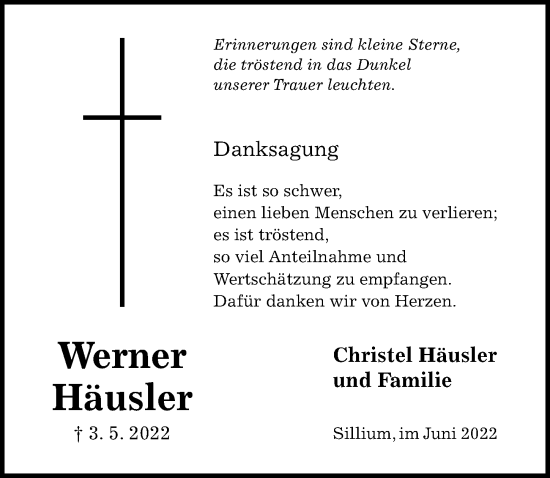 Erinnerungen sind kleine Sterne,
die tröstend in das Dunkel
unserer Trauer leuchten.

Danksagung

Es ist so schwer,
einen lieben Menschen zu verlieren;
es ist tröstend,
so viel Anteilnahme und
Wertschätzung zu empfangen.
Dafür danken wir von Herzen.

Werner
Häusler

† 3. 5. 2022

Christel Häusler
und Familie

Sillium, im Juni 2022